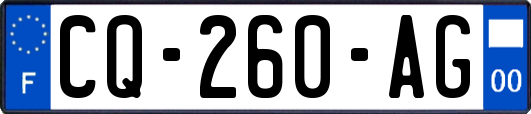 F
CQ-260-AG
00